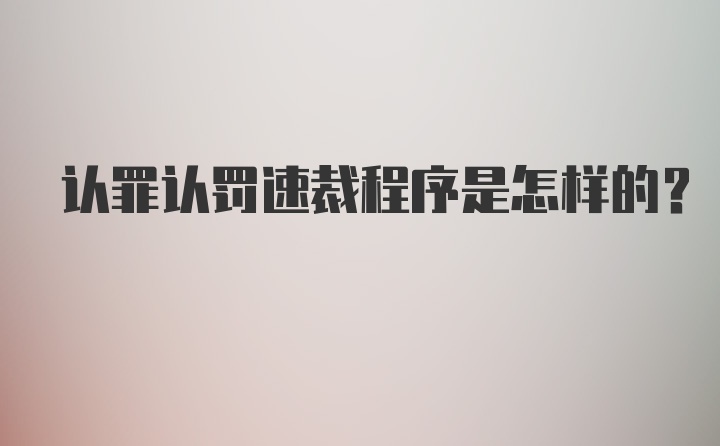 认罪认罚速裁程序是怎样的？